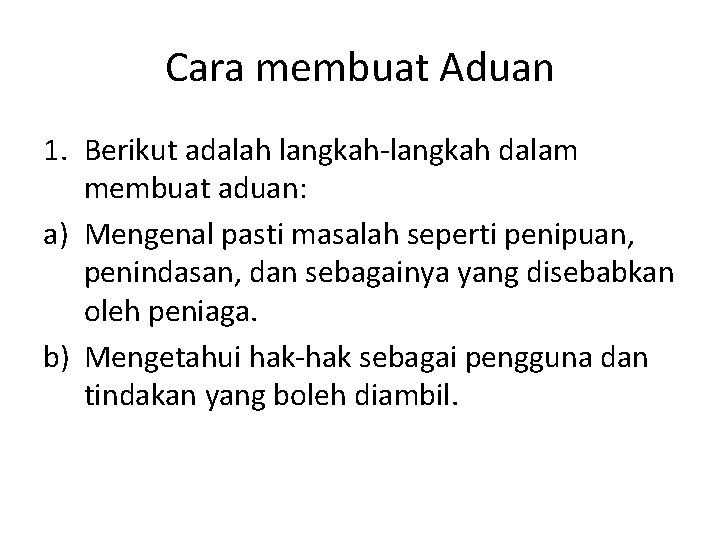 Cara membuat Aduan

1. Berikut adalah langkah-langkah dalam membuat aduan:

a) Mengenal pasti masalah seperti penipuan, penindasan, dan sebagainya yang disebabkan oleh peniaga.

b) Mengetahui hak-hak sebagai pengguna dan tindakan yang boleh diambil.